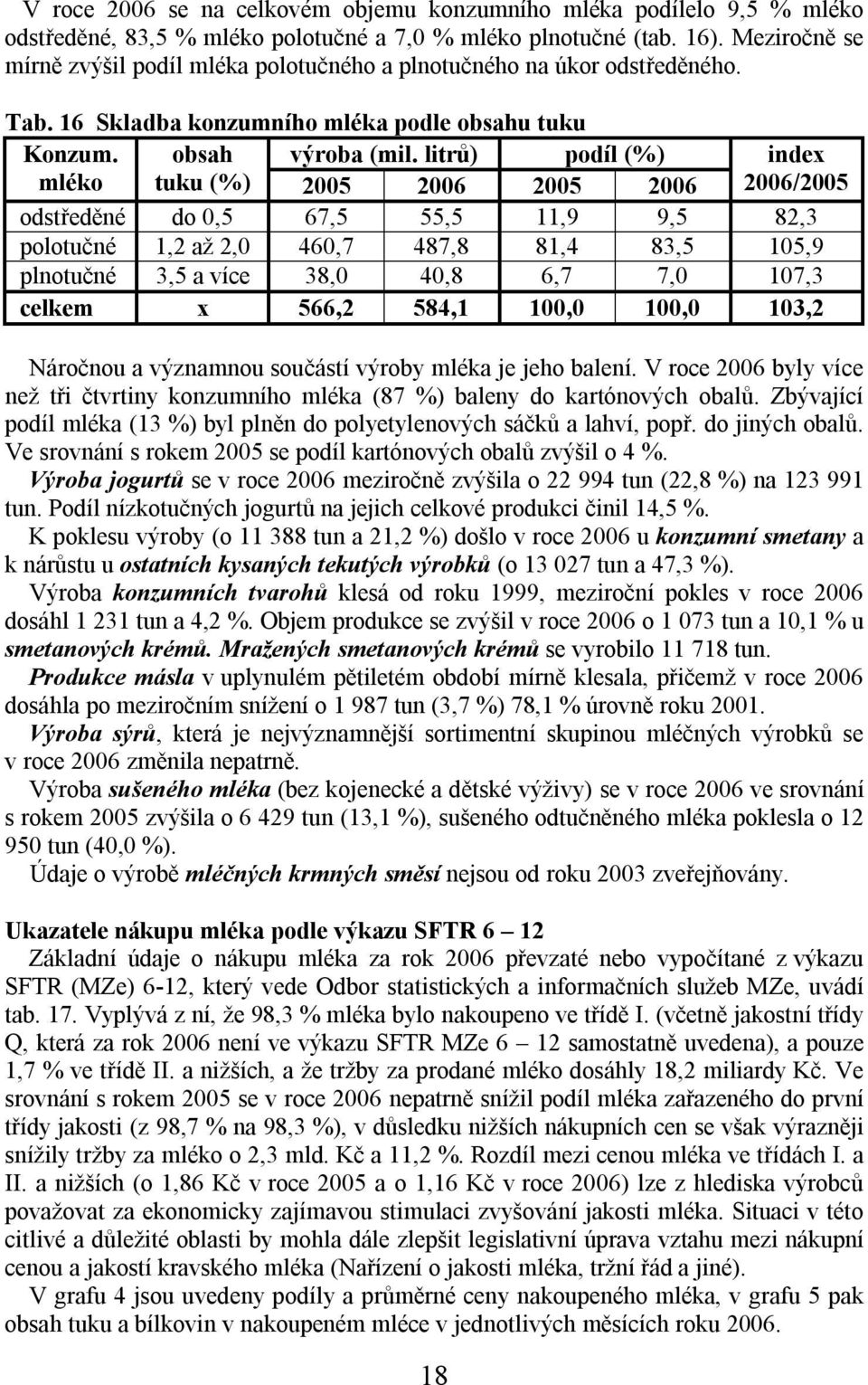 V roce 2006 se na celkovém objemu konzumního mléka podílelo 9,5 % mléko odstředěné, 83,5 % mléko polotučné a 7,0 % mléko plnotučné (tab. 16). Meziročně se mírně zvýšil podíl mléka polotučného a plnotučného na úkor odstředěného.

Tab. 16 Skladba konzumního mléka podle obsahu tuku

| Konzum. mléko | obsah tuku (%) | výroba (mil. litrů) 2005 | výroba (mil. litrů) 2006 | podíl (%) 2005 | podíl (%) 2006 | index 2006/2005 |
|---|---|---|---|---|---|---|
| odstředěné | do 0,5 | 67,5 | 55,5 | 11,9 | 9,5 | 82,3 |
| polotučné | 1,2 až 2,0 | 460,7 | 487,8 | 81,4 | 83,5 | 105,9 |
| plnotučné | 3,5 a více | 38,0 | 40,8 | 6,7 | 7,0 | 107,3 |
| celkem | x | 566,2 | 584,1 | 100,0 | 100,0 | 103,2 |

Náročnou a významnou součástí výroby mléka je jeho balení. V roce 2006 byly více než tři čtvrtiny konzumního mléka (87 %) baleny do kartónových obalů. Zbývající podíl mléka (13 %) byl plněn do polyetylenových sáčků a lahví, popř. do jiných obalů. Ve srovnání s rokem 2005 se podíl kartónových obalů zvýšil o 4 %.

Výroba jogurtů se v roce 2006 meziročně zvýšila o 22 994 tun (22,8 %) na 123 991 tun. Podíl nízkotučných jogurtů na jejich celkové produkci činil 14,5 %.

K poklesu výroby (o 11 388 tun a 21,2 %) došlo v roce 2006 u konzumní smetany a k nárůstu u ostatních kysaných tekutých výrobků (o 13 027 tun a 47,3 %).

Výroba konzumních tvarohů klesá od roku 1999, meziroční pokles v roce 2006 dosáhl 1 231 tun a 4,2 %. Objem produkce se zvýšil v roce 2006 o 1 073 tun a 10,1 % u smetanových krémů. Mražených smetanových krémů se vyrobilo 11 718 tun.

Produkce másla v uplynulém pětiletém období mírně klesala, přičemž v roce 2006 dosáhla po meziročním snížení o 1 987 tun (3,7 %) 78,1 % úrovně roku 2001.

Výroba sýrů, která je nejvýznamnější sortimentní skupinou mléčných výrobků se v roce 2006 změnila nepatrně.

Výroba sušeného mléka (bez kojenecké a dětské výživy) se v roce 2006 ve srovnání s rokem 2005 zvýšila o 6 429 tun (13,1 %), sušeného odtučněného mléka poklesla o 12 950 tun (40,0 %).

Údaje o výrobě mléčných krmných směsí nejsou od roku 2003 zveřejňovány.

Ukazatele nákupu mléka podle výkazu SFTR 6 – 12

Základní údaje o nákupu mléka za rok 2006 převzaté nebo vypočítané z výkazu SFTR (MZe) 6-12, který vede Odbor statistických a informačních služeb MZe, uvádí tab. 17. Vyplývá z ní, že 98,3 % mléka bylo nakoupeno ve třídě I. (včetně jakostní třídy Q, která za rok 2006 není ve výkazu SFTR MZe 6 – 12 samostatně uvedena), a pouze 1,7 % ve třídě II. a nižších, a že tržby za prodané mléko dosáhly 18,2 miliardy Kč. Ve srovnání s rokem 2005 se v roce 2006 nepatrně snížil podíl mléka zařazeného do první třídy jakosti (z 98,7 % na 98,3 %), v důsledku nižších nákupních cen se však výrazněji snížily tržby za mléko o 2,3 mld. Kč a 11,2 %. Rozdíl mezi cenou mléka ve třídách I. a II. a nižších (o 1,86 Kč v roce 2005 a o 1,16 Kč v roce 2006) lze z hlediska výrobců považovat za ekonomicky zajímavou stimulaci zvyšování jakosti mléka. Situaci v této citlivé a důležité oblasti by mohla dále zlepšit legislativní úprava vztahu mezi nákupní cenou a jakostí kravského mléka (Nařízení o jakosti mléka, tržní řád a jiné).

V grafu 4 jsou uvedeny podíly a průměrné ceny nakoupeného mléka, v grafu 5 pak obsah tuku a bílkovin v nakoupeném mléce v jednotlivých měsících roku 2006.

18